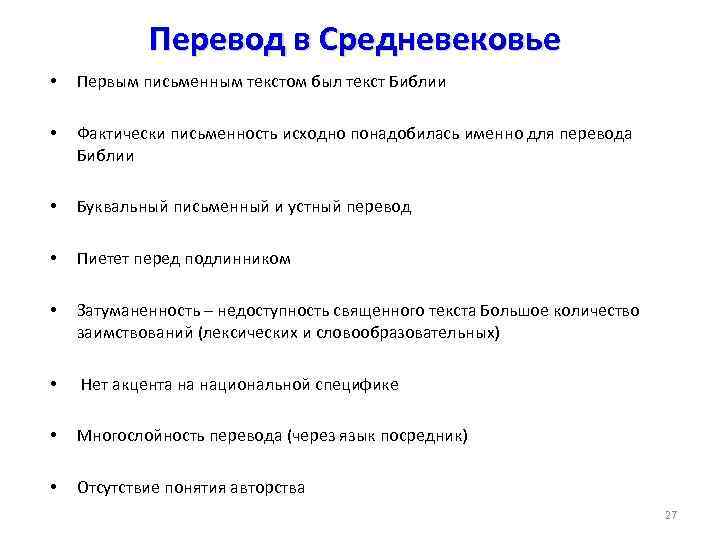 Перевод в Средневековье

• Первым письменным текстом был текст Библии

• Фактически письменность исходно понадобилась именно для перевода Библии

• Буквальный письменный и устный перевод

• Пиетет перед подлинником

• Затуманенность – недоступность священного текста Большое количество заимствований (лексических и словообразовательных)

• Нет акцента на национальной специфике

• Многослойность перевода (через язык посредник)

• Отсутствие понятия авторства

27